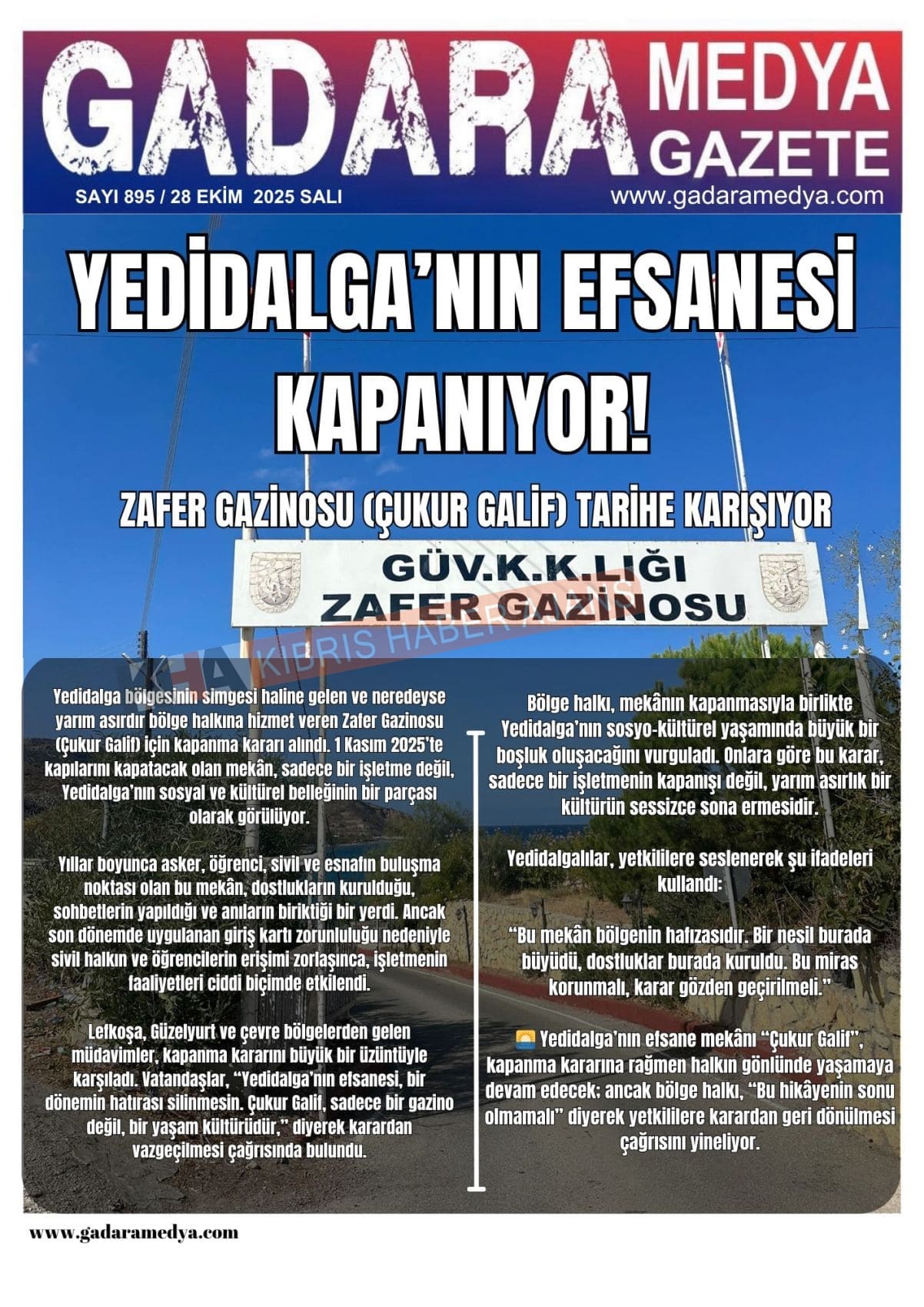 GADARA MEDYA GAZETE

SAYI 895 / 28 EKİM 2025 SALI

www.gadaramedya.com

YEDİDALGA'NIN EFSANESİ KAPANIYOR!

ZAFER GAZİNOSU (ÇUKUR GALİF) TARİHE KARIŞIYOR

GÜV.K.K.LIĞI
ZAFER GAZİNOSU

KHA KIBRIS HABER AJANSI

Yedidalga bölgesinin simgesi haline gelen ve neredeyse yarım asırdır bölge halkına hizmet veren Zafer Gazinosu (Çukur Galif) için kapanma kararı alındı. 1 Kasım 2025'te kapılarını kapatacak olan mekân, sadece bir işletme değil, Yedidalga'nın sosyal ve kültürel belleğinin bir parçası olarak görülüyor.

Yıllar boyunca asker, öğrenci, sivil ve esnafın buluşma noktası olan bu mekân, dostlukların kurulduğu, sohbetlerin yapıldığı ve anıların biriktiği bir yerdi. Ancak son dönemde uygulanan giriş kartı zorunluluğu nedeniyle sivil halkın ve öğrencilerin erişimi zorlaşınca, işletmenin faaliyetleri ciddi biçimde etkilendi.

Lefkoşa, Güzelyurt ve çevre bölgelerden gelen müdavimler, kapanma kararını büyük bir üzüntüyle karşıladı. Vatandaşlar, "Yedidalga'nın efsanesi, bir dönemin hatırası silinmesin. Çukur Galif, sadece bir gazino değil, bir yaşam kültürüdür," diyerek karardan vazgeçilmesi çağrısında bulundu.

Bölge halkı, mekânın kapanmasıyla birlikte Yedidalga'nın sosyo-kültürel yaşamında büyük bir boşluk oluşacağını vurguladı. Onlara göre bu karar, sadece bir işletmenin kapanışı değil, yarım asırlık bir kültürün sessizce sona ermesidir.

Yedidalgalılar, yetkililere seslenerek şu ifadeleri kullandı:

"Bu mekân bölgenin hafızasıdır. Bir nesil burada büyüdü, dostluklar burada kuruldu. Bu miras korunmalı, karar gözden geçirilmeli."

Yedidalga'nın efsane mekânı "Çukur Galif", kapanma kararına rağmen halkın gönlünde yaşamaya devam edecek; ancak bölge halkı, "Bu hikâyenin sonu olmamalı" diyerek yetkililere karardan geri dönülmesi çağrısını yineliyor.

www.gadaramedya.com